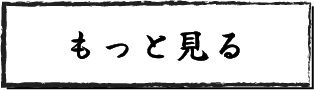 もっと見る